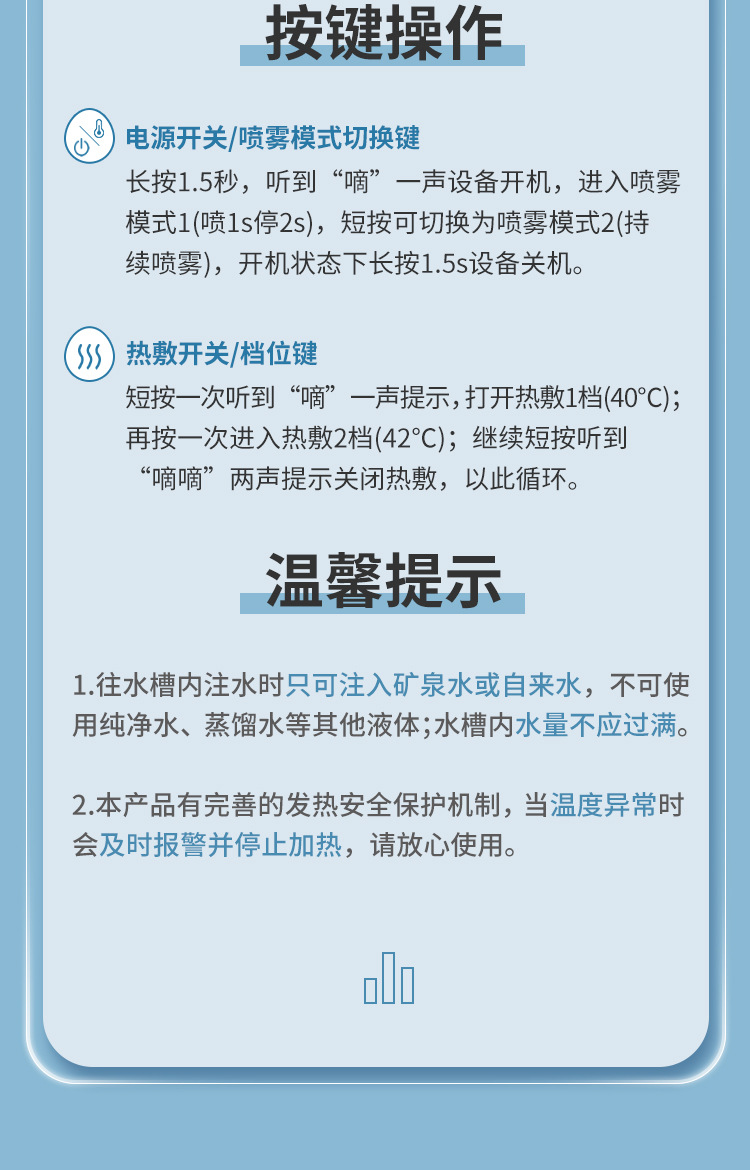 按键操作

电源开关/喷雾模式切换键

长按1.5秒，听到“嘀”一声设备开机，进入喷雾模式1(喷1s停2s)，短按可切换为喷雾模式2(持续喷雾)，开机状态下长按1.5s设备关机。

热敷开关/档位键

短按一次听到“嘀”一声提示，打开热敷1档(40°C)；再按一次进入热敷2档(42°C)；继续短按听到“嘀嘀”两声提示关闭热敷，以此循环。

温馨提示

1.往水槽内注水时只可注入矿泉水或自来水，不可使用纯净水、蒸馏水等其他液体;水槽内水量不应过满。

2.本产品有完善的发热安全保护机制，当温度异常时会及时报警并停止加热，请放心使用。